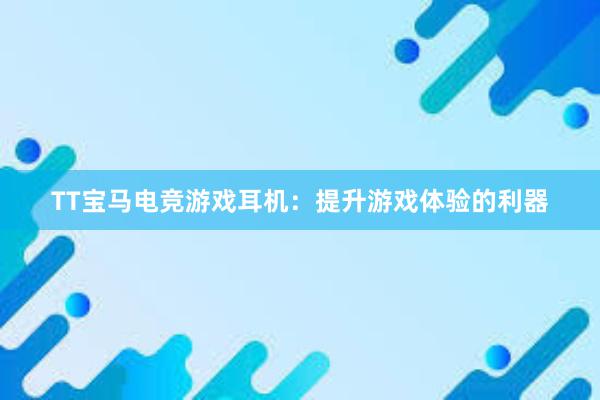 TT宝马电竞游戏耳机：提升游戏体验的利器